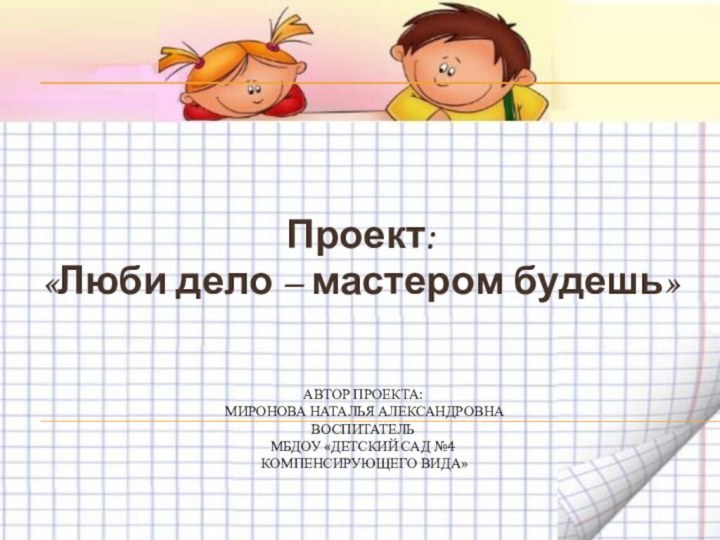 Проект:
«Люби дело – мастером будешь»

АВТОР ПРОЕКТА:
МИРОНОВА НАТАЛЬЯ АЛЕКСАНДРОВНА
ВОСПИТАТЕЛЬ
МБДОУ «ДЕТСКИЙ САД №4
КОМПЕНСИРУЮЩЕГО ВИДА»